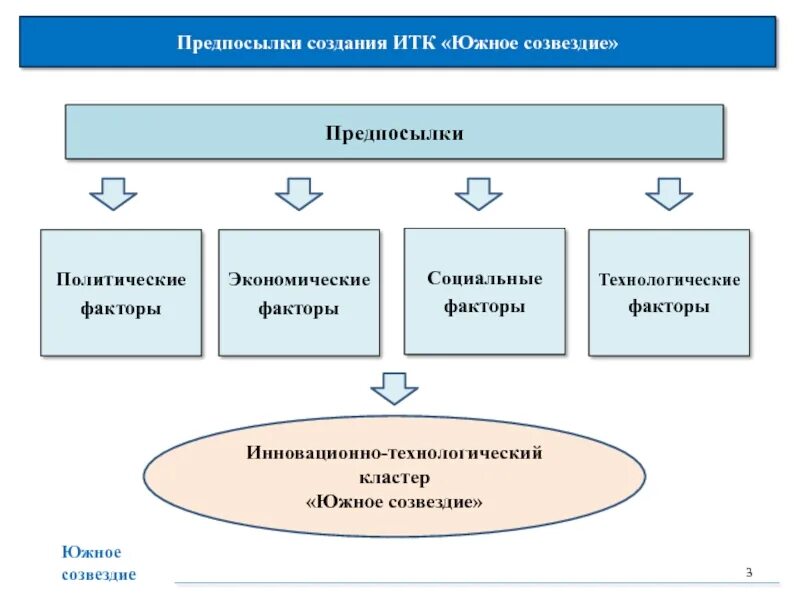 Предпосылки создания ИТК «Южное созвездие»

Предпосылки

Политические факторы

Экономические факторы

Социальные факторы

Технологические факторы

Инновационно-технологический кластер «Южное созвездие»

Южное созвездие

3